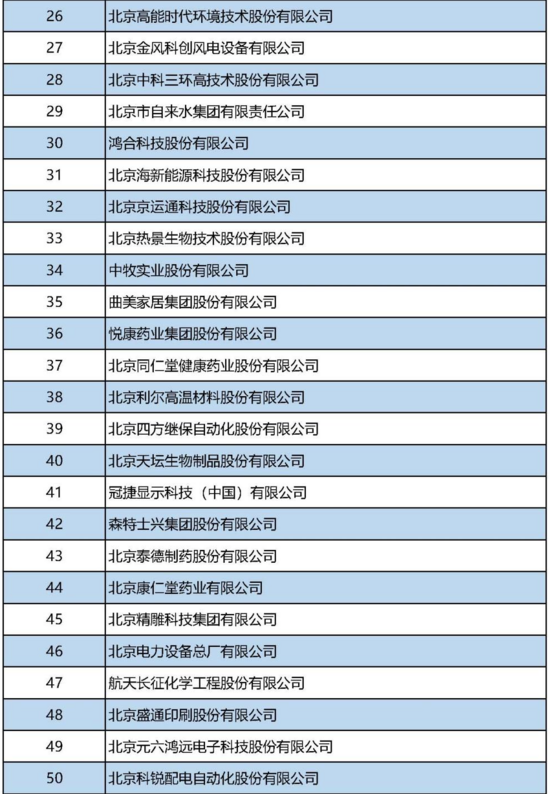 | 26 | 北京高能时代环境技术股份有限公司 |
|---|---|
| 27 | 北京金风科创风电设备有限公司 |
| 28 | 北京中科三环高技术股份有限公司 |
| 29 | 北京市自来水集团有限责任公司 |
| 30 | 鸿合科技股份有限公司 |
| 31 | 北京海新能源科技股份有限公司 |
| 32 | 北京京运通科技股份有限公司 |
| 33 | 北京热景生物技术股份有限公司 |
| 34 | 中牧实业股份有限公司 |
| 35 | 曲美家居集团股份有限公司 |
| 36 | 悦康药业集团股份有限公司 |
| 37 | 北京同仁堂健康药业股份有限公司 |
| 38 | 北京利尔高温材料股份有限公司 |
| 39 | 北京四方继保自动化股份有限公司 |
| 40 | 北京天坛生物制品股份有限公司 |
| 41 | 冠捷显示科技（中国）有限公司 |
| 42 | 森特士兴集团股份有限公司 |
| 43 | 北京泰德制药股份有限公司 |
| 44 | 北京康仁堂药业有限公司 |
| 45 | 北京精雕科技集团有限公司 |
| 46 | 北京电力设备总厂有限公司 |
| 47 | 航天长征化学工程股份有限公司 |
| 48 | 北京盛通印刷股份有限公司 |
| 49 | 北京元六鸿远电子科技股份有限公司 |
| 50 | 北京科锐配电自动化股份有限公司 |